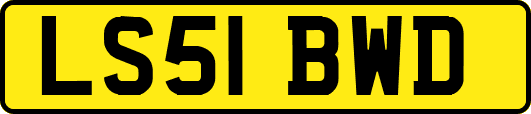 LS51 BWD